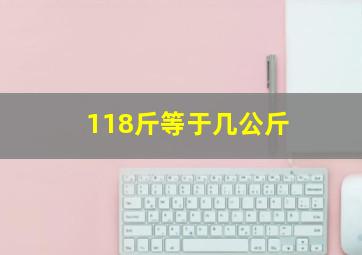 118斤等于几公斤